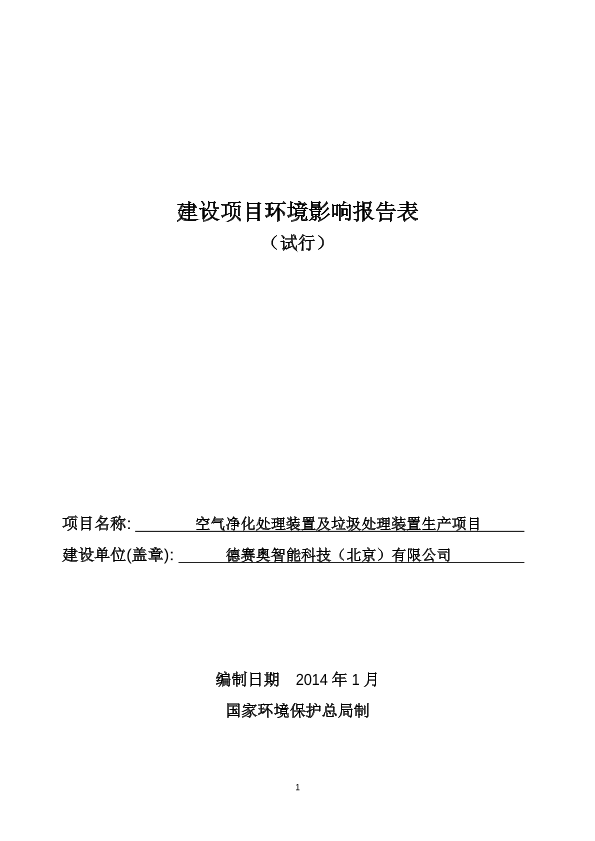 建设项目环境影响报告表

（试行）

项目名称: 空气净化处理装置及垃圾处理装置生产项目

建设单位(盖章): 德赛奥智能科技（北京）有限公司

编制日期 2014 年 1 月

国家环境保护总局制

1